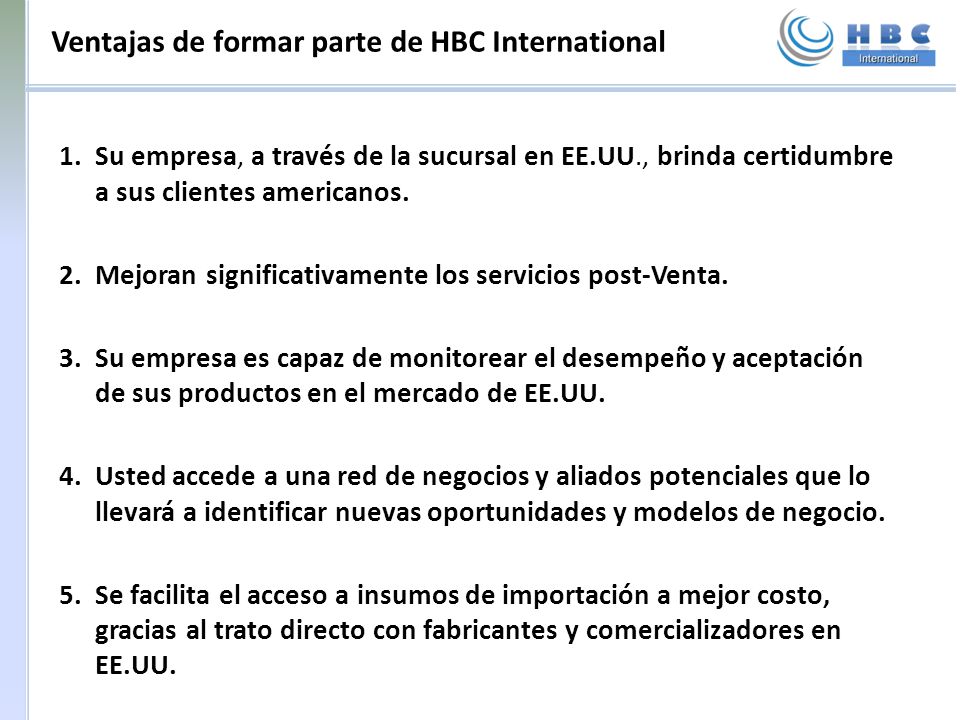 Ventajas de formar parte de HBC International

HBC
International

1. Su empresa, a través de la sucursal en EE.UU., brinda certidumbre a sus clientes americanos.

2. Mejoran significativamente los servicios post-Venta.

3. Su empresa es capaz de monitorear el desempeño y aceptación de sus productos en el mercado de EE.UU.

4. Usted accede a una red de negocios y aliados potenciales que lo llevará a identificar nuevas oportunidades y modelos de negocio.

5. Se facilita el acceso a insumos de importación a mejor costo, gracias al trato directo con fabricantes y comercializadores en EE.UU.